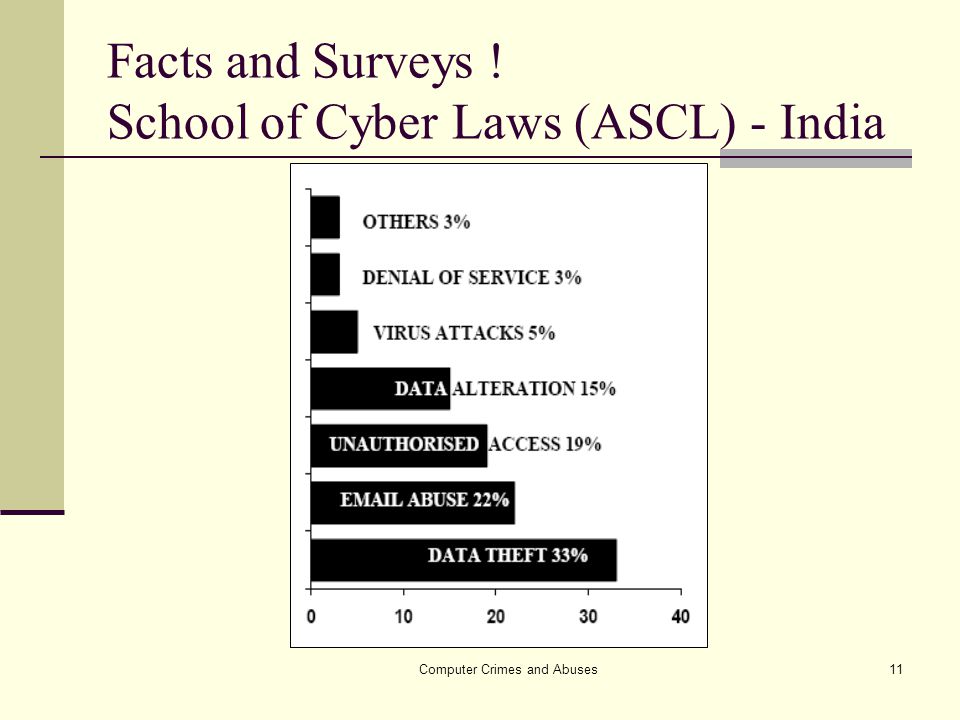 Facts and Surveys !
School of Cyber Laws (ASCL) - India

OTHERS 3%
DENIAL OF SERVICE 3%
VIRUS ATTACKS 5%
DATA ALTERATION 15%
UNAUTHORISED ACCESS 19%
EMAIL ABUSE 22%
DATA THEFT 33%

0 10 20 30 40

Computer Crimes and Abuses

11